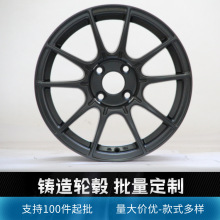 铸造轮毂 批量定制

支持100件起批

量大价优-款式多样